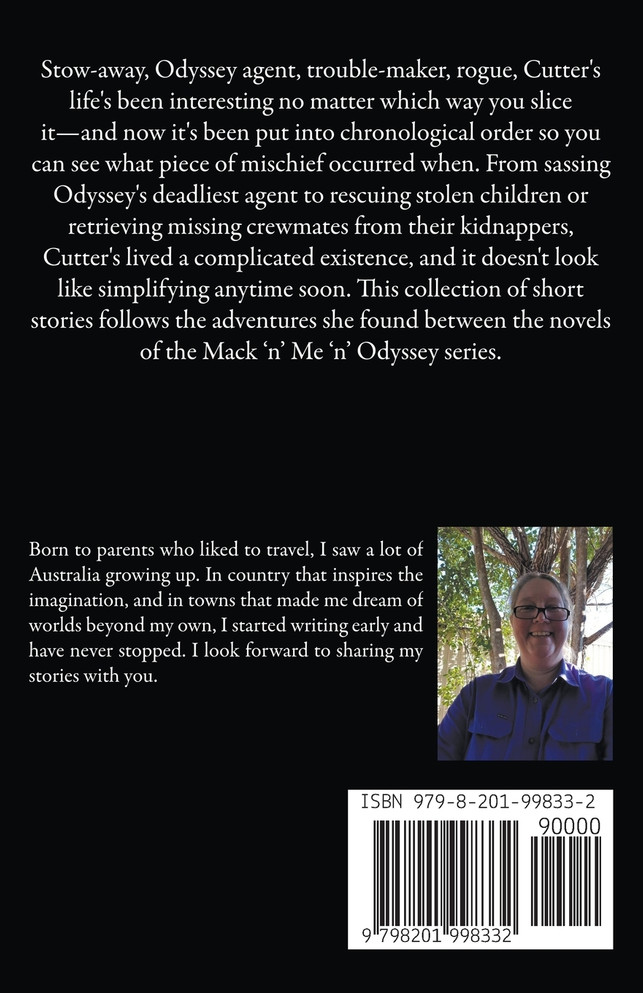 Stow-away, Odyssey agent, trouble-maker, rogue, Cutter's life's been interesting no matter which way you slice it—and now it's been put into chronological order so you can see what piece of mischief occurred when. From sassing Odyssey's deadliest agent to rescuing stolen children or retrieving missing crewmates from their kidnappers, Cutter's lived a complicated existence, and it doesn't look like simplifying anytime soon. This collection of short stories follows the adventures she found between the novels of the Mack 'n' Me 'n' Odyssey series.

Born to parents who liked to travel, I saw a lot of Australia growing up. In country that inspires the imagination, and in towns that made me dream of worlds beyond my own, I started writing early and have never stopped. I look forward to sharing my stories with you.

ISBN 979-8-201-99833-2

90000

9 798201 998332